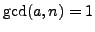 $\gcd(a, n) = 1$